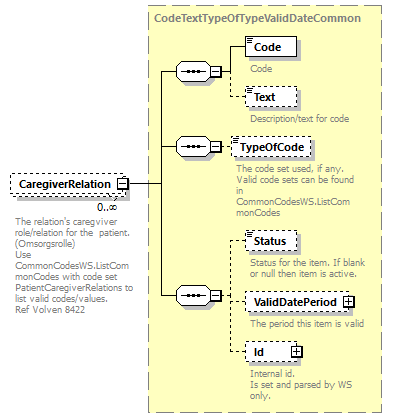 CaregiverRelation

0..∞

The relation's caregviver role/relation for the patient. (Omsorgsrolle)
Use CommonCodesWS.ListCommonCodes with code set PatientCaregiverRelations to list valid codes/values.
Ref Volven 8422

CodeTextTypeOfTypeValidDateCommon

Code

Code

Text

Description/text for code

TypeOfCode

The code set used, if any. Valid code sets can be found in CommonCodesWS.ListCommonCodes

Status

Status for the item. If blank or null then item is active.

ValidDatePeriod

The period this item is valid

Id

Internal id.
Is set and parsed by WS only.